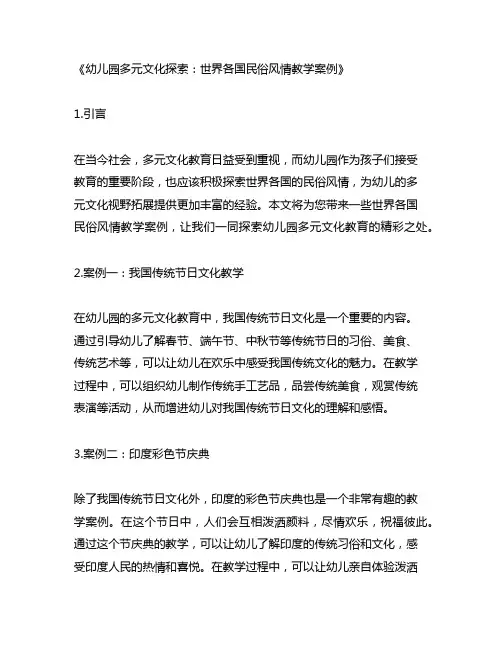 《幼儿园多元文化探索：世界各国民俗风情教学案例》

1.引言

在当今社会，多元文化教育日益受到重视，而幼儿园作为孩子们接受教育的重要阶段，也应该积极探索世界各国的民俗风情，为幼儿的多元文化视野拓展提供更加丰富的经验。本文将为您带来一些世界各国民俗风情教学案例，让我们一同探索幼儿园多元文化教育的精彩之处。

2.案例一：我国传统节日文化教学

在幼儿园的多元文化教育中，我国传统节日文化是一个重要的内容。通过引导幼儿了解春节、端午节、中秋节等传统节日的习俗、美食、传统艺术等，可以让幼儿在欢乐中感受我国传统文化的魅力。在教学过程中，可以组织幼儿制作传统手工艺品，品尝传统美食，观赏传统表演等活动，从而增进幼儿对我国传统节日文化的理解和感悟。

3.案例二：印度彩色节庆典

除了我国传统节日文化外，印度的彩色节庆典也是一个非常有趣的教学案例。在这个节日中，人们会互相泼洒颜料，尽情欢乐，祝福彼此。通过这个节庆典的教学，可以让幼儿了解印度的传统习俗和文化，感受印度人民的热情和喜悦。在教学过程中，可以让幼儿亲自体验泼洒